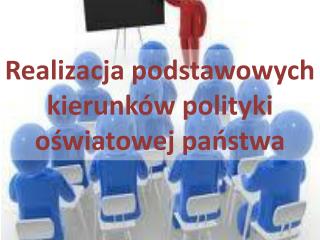 Realizacja podstawowych kierunków polityki oświatowej państwa